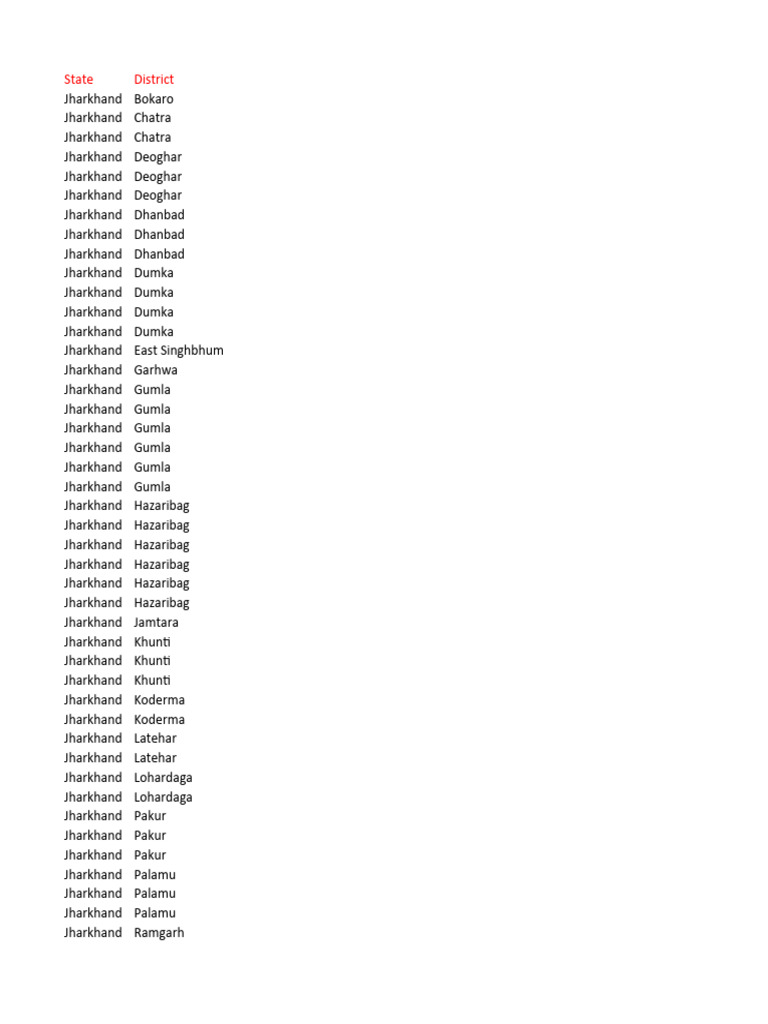 | State | District |
|---|---|
| Jharkhand | Bokaro |
| Jharkhand | Chatra |
| Jharkhand | Chatra |
| Jharkhand | Deoghar |
| Jharkhand | Deoghar |
| Jharkhand | Deoghar |
| Jharkhand | Dhanbad |
| Jharkhand | Dhanbad |
| Jharkhand | Dhanbad |
| Jharkhand | Dumka |
| Jharkhand | Dumka |
| Jharkhand | Dumka |
| Jharkhand | Dumka |
| Jharkhand | East Singhbhum |
| Jharkhand | Garhwa |
| Jharkhand | Gumla |
| Jharkhand | Gumla |
| Jharkhand | Gumla |
| Jharkhand | Gumla |
| Jharkhand | Gumla |
| Jharkhand | Gumla |
| Jharkhand | Hazaribag |
| Jharkhand | Hazaribag |
| Jharkhand | Hazaribag |
| Jharkhand | Hazaribag |
| Jharkhand | Hazaribag |
| Jharkhand | Hazaribag |
| Jharkhand | Jamtara |
| Jharkhand | Khunti |
| Jharkhand | Khunti |
| Jharkhand | Khunti |
| Jharkhand | Koderma |
| Jharkhand | Koderma |
| Jharkhand | Latehar |
| Jharkhand | Latehar |
| Jharkhand | Lohardaga |
| Jharkhand | Lohardaga |
| Jharkhand | Pakur |
| Jharkhand | Pakur |
| Jharkhand | Pakur |
| Jharkhand | Palamu |
| Jharkhand | Palamu |
| Jharkhand | Palamu |
| Jharkhand | Ramgarh |